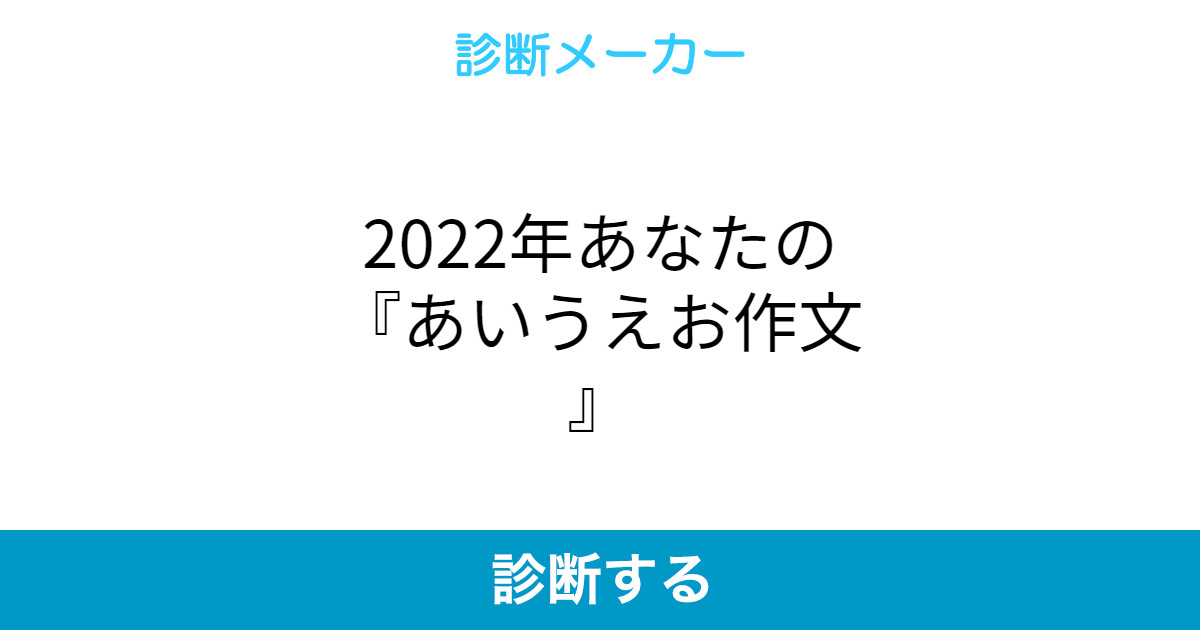 診断メーカー

2022年あなたの『あいうえお作文』

診断する